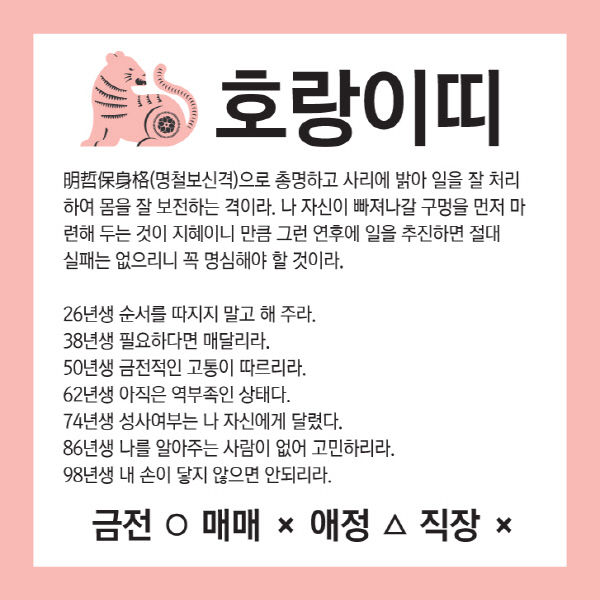 호랑이띠

明哲保身格(명철보신격)으로 총명하고 사리에 밝아 일을 잘 처리하여 몸을 잘 보전하는 격이라. 나 자신이 빠져나갈 구멍을 먼저 마련해 두는 것이 지혜이니 만큼 그런 연후에 일을 추진하면 절대 실패는 없으리니 꼭 명심해야 할 것이라.

26년생 순서를 따지지 말고 해 주라.
38년생 필요하다면 매달리라.
50년생 금전적인 고통이 따르리라.
62년생 아직은 역부족인 상태다.
74년생 성사여부는 나 자신에게 달렸다.
86년생 나를 알아주는 사람이 없어 고민하리라.
98년생 내 손이 닿지 않으면 안되리라.

금전 ○ 매매 × 애정 △ 직장 ×